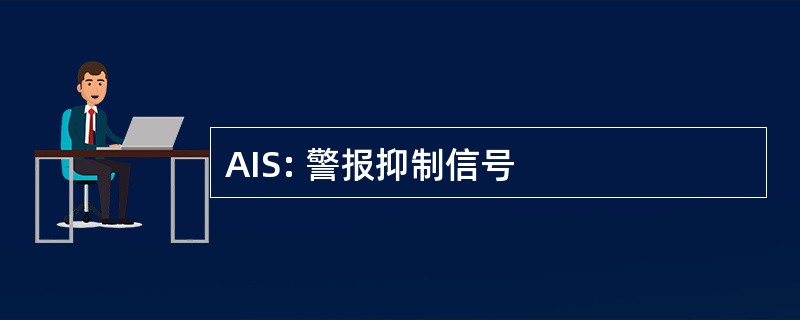 AIS: 警报抑制信号